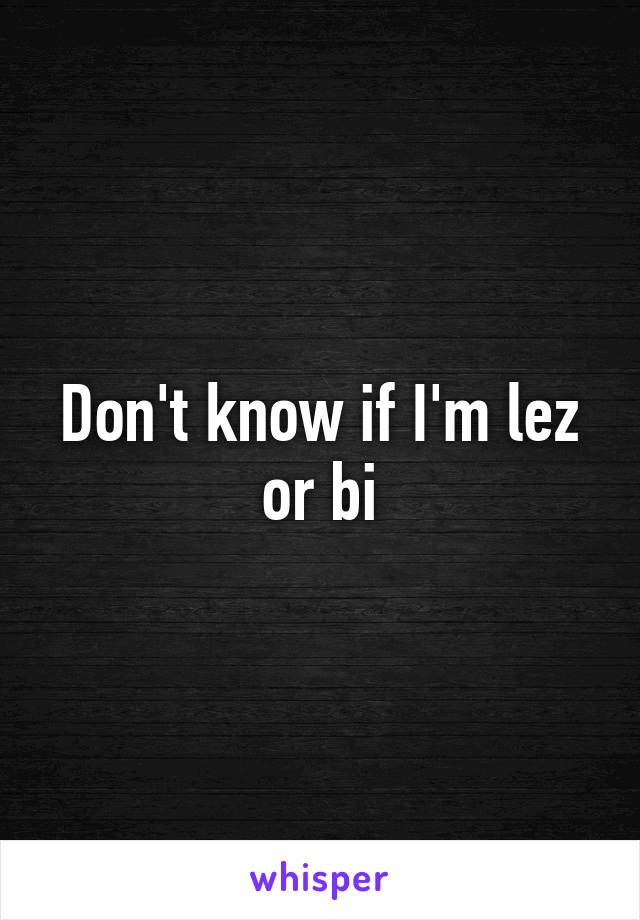 Don't know if I'm lez or bi

whisper